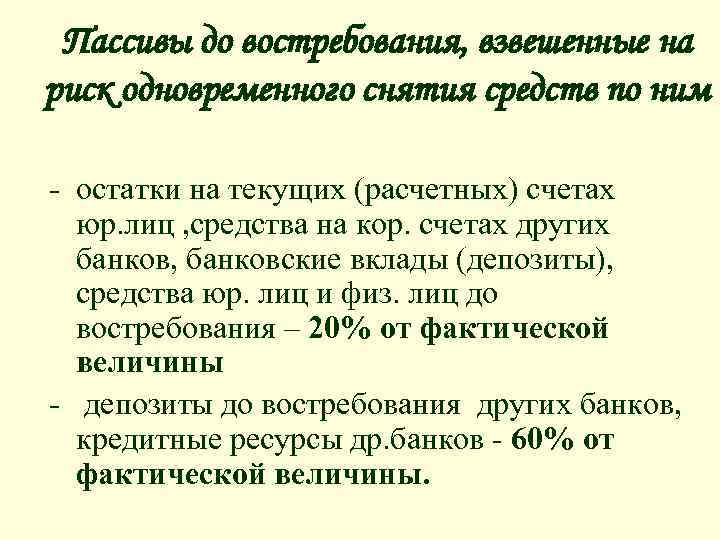 Пассивы до востребования, взвешенные на риск одновременного снятия средств по ним

- остатки на текущих (расчетных) счетах юр.лиц ,средства на кор. счетах других банков, банковские вклады (депозиты), средства юр. лиц и физ. лиц до востребования – 20% от фактической величины

- депозиты до востребования других банков, кредитные ресурсы др.банков - 60% от фактической величины.